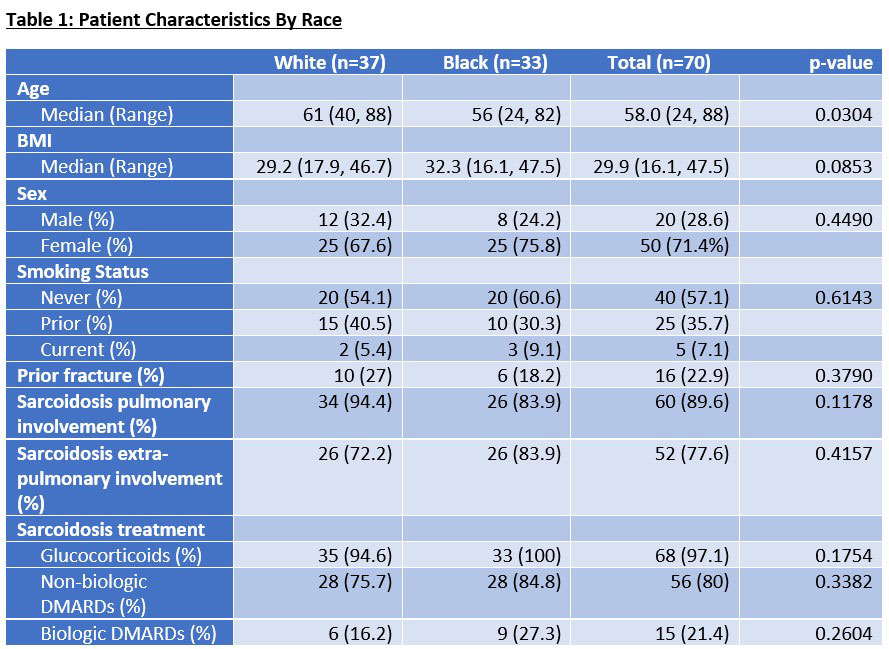 Table 1: Patient Characteristics By Race

| | White (n=37) | Black (n=33) | Total (n=70) | p-value |
|---|---|---|---|---|
| Age | | | | |
| Median (Range) | 61 (40, 88) | 56 (24, 82) | 58.0 (24, 88) | 0.0304 |
| BMI | | | | |
| Median (Range) | 29.2 (17.9, 46.7) | 32.3 (16.1, 47.5) | 29.9 (16.1, 47.5) | 0.0853 |
| Sex | | | | |
| Male (%) | 12 (32.4) | 8 (24.2) | 20 (28.6) | 0.4490 |
| Female (%) | 25 (67.6) | 25 (75.8) | 50 (71.4%) | |
| Smoking Status | | | | |
| Never (%) | 20 (54.1) | 20 (60.6) | 40 (57.1) | 0.6143 |
| Prior (%) | 15 (40.5) | 10 (30.3) | 25 (35.7) | |
| Current (%) | 2 (5.4) | 3 (9.1) | 5 (7.1) | |
| Prior fracture (%) | 10 (27) | 6 (18.2) | 16 (22.9) | 0.3790 |
| Sarcoidosis pulmonary involvement (%) | 34 (94.4) | 26 (83.9) | 60 (89.6) | 0.1178 |
| Sarcoidosis extra-pulmonary involvement (%) | 26 (72.2) | 26 (83.9) | 52 (77.6) | 0.4157 |
| Sarcoidosis treatment | | | | |
| Glucocorticoids (%) | 35 (94.6) | 33 (100) | 68 (97.1) | 0.1754 |
| Non-biologic DMARDs (%) | 28 (75.7) | 28 (84.8) | 56 (80) | 0.3382 |
| Biologic DMARDs (%) | 6 (16.2) | 9 (27.3) | 15 (21.4) | 0.2604 |